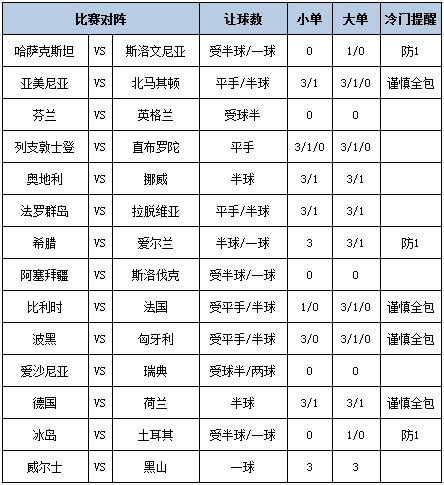 | 比赛对阵 | | | 让球数 | 小单 | 大单 | 冷门提醒 |
|---|---|---|---|---|---|---|
| 哈萨克斯坦 | VS | 斯洛文尼亚 | 受半球/一球 | 0 | 1/0 | 防1 |
| 亚美尼亚 | VS | 北马其顿 | 平手/半球 | 3/1 | 3/1/0 | 谨慎全包 |
| 芬兰 | VS | 英格兰 | 受球半 | 0 | 0 | |
| 列支敦士登 | VS | 直布罗陀 | 平手 | 3/1/0 | 3/1/0 | |
| 奥地利 | VS | 挪威 | 半球 | 3/1 | 3/1 | |
| 法罗群岛 | VS | 拉脱维亚 | 平手/半球 | 3/1 | 3/1 | |
| 希腊 | VS | 爱尔兰 | 半球/一球 | 3 | 3/1 | 防1 |
| 阿塞拜疆 | VS | 斯洛伐克 | 受半球/一球 | 0 | 0 | |
| 比利时 | VS | 法国 | 受平手/半球 | 1/0 | 3/1/0 | 谨慎全包 |
| 波黑 | VS | 匈牙利 | 受平手/半球 | 3/0 | 3/1/0 | 谨慎全包 |
| 爱沙尼亚 | VS | 瑞典 | 受球半/两球 | 0 | 0 | |
| 德国 | VS | 荷兰 | 半球 | 3/1 | 3/1 | 谨慎全包 |
| 冰岛 | VS | 土耳其 | 受半球/一球 | 0 | 1/0 | 防1 |
| 威尔士 | VS | 黑山 | 一球 | 3 | 3 | |